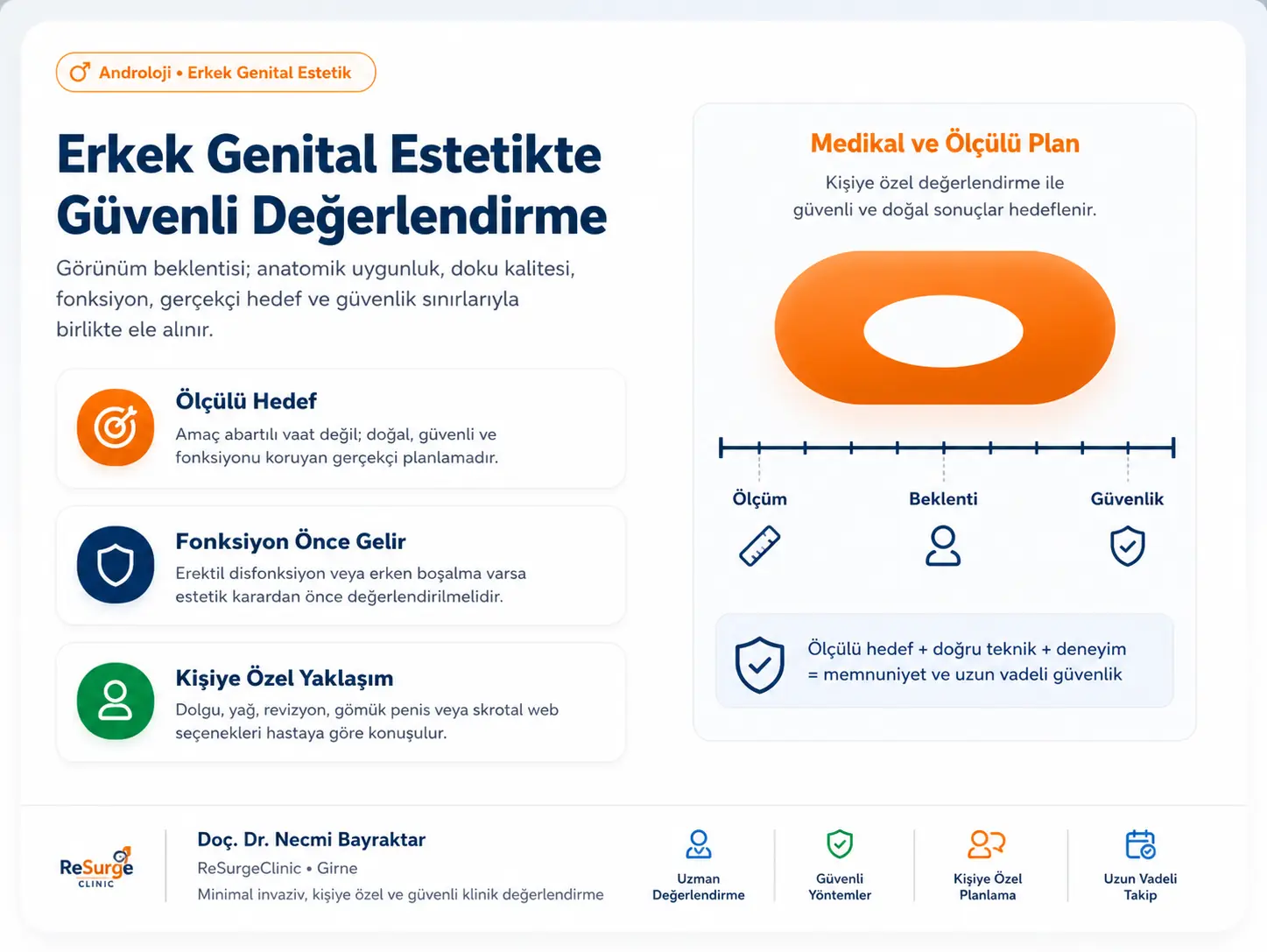 Androloji • Erkek Genital Estetik

Erkek Genital Estetikte Güvenli Değerlendirme

Görünüm beklentisi; anatomik uygunluk, doku kalitesi, fonksiyon, gerçekçi hedef ve güvenlik sınırlarıyla birlikte ele alınır.

Ölçülü Hedef
Amaç abartılı vaat değil; doğal, güvenli ve fonksiyonu koruyan gerçekçi planlamadır.

Fonksiyon Önce Gelir
Erektil disfonksiyon veya erken boşalma varsa estetik karardan önce değerlendirilmelidir.

Kişiye Özel Yaklaşım
Dolgu, yağ, revizyon, gömük penis veya skrotal web seçenekleri hastaya göre konuşulur.

Medikal ve Ölçülü Plan
Kişiye özel değerlendirme ile güvenli ve doğal sonuçlar hedeflenir.

Ölçüm
Beklenti
Güvenlik

Ölçülü hedef + doğru teknik + deneyim = memnuniyet ve uzun vadeli güvenlik

ReSurge CLINIC

Doç. Dr. Necmi Bayraktar
ReSurgeClinic • Girne
Minimal invaziv, kişiye özel ve güvenli klinik değerlendirme

Uzman Değerlendirme
Güvenli Yöntemler
Kişiye Özel Planlama
Uzun Vadeli Takip